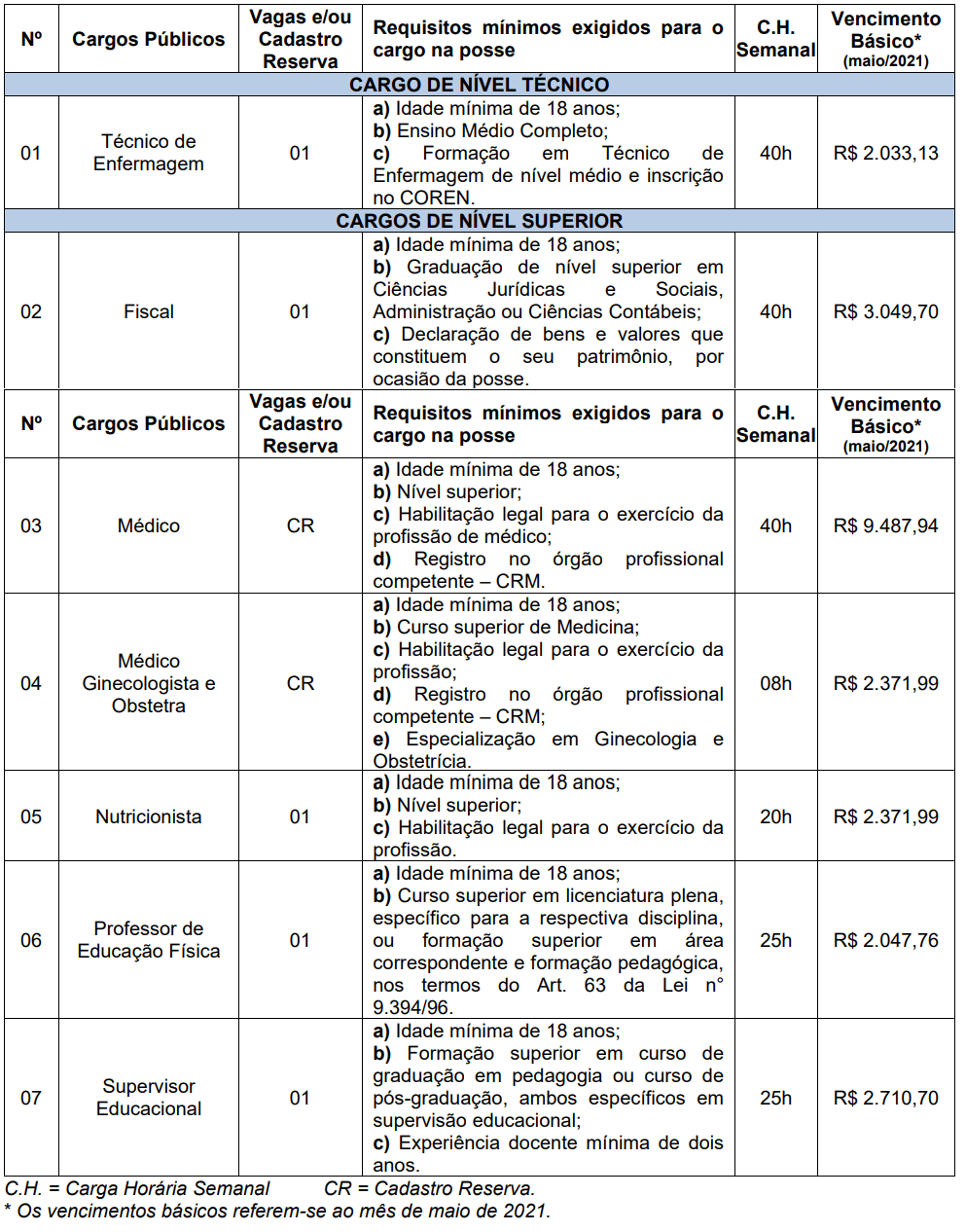 | Nº | Cargos Públicos | Vagas e/ou Cadastro Reserva | Requisitos mínimos exigidos para o cargo na posse | C.H. Semanal | Vencimento Básico* (maio/2021) |
|---|---|---|---|---|---|
| CARGO DE NÍVEL TÉCNICO | | | | | |
| 01 | Técnico de Enfermagem | 01 | a) Idade mínima de 18 anos; b) Ensino Médio Completo; c) Formação em Técnico de Enfermagem de nível médio e inscrição no COREN. | 40h | R$ 2.033,13 |
| CARGOS DE NÍVEL SUPERIOR | | | | | |
| 02 | Fiscal | 01 | a) Idade mínima de 18 anos; b) Graduação de nível superior em Ciências Jurídicas e Sociais, Administração ou Ciências Contábeis; c) Declaração de bens e valores que constituem o seu patrimônio, por ocasião da posse. | 40h | R$ 3.049,70 |
| Nº | Cargos Públicos | Vagas e/ou Cadastro Reserva | Requisitos mínimos exigidos para o cargo na posse | C.H. Semanal | Vencimento Básico* (maio/2021) |
| 03 | Médico | CR | a) Idade mínima de 18 anos; b) Nível superior; c) Habilitação legal para o exercício da profissão de médico; d) Registro no órgão profissional competente – CRM. | 40h | R$ 9.487,94 |
| 04 | Médico Ginecologista e Obstetra | CR | a) Idade mínima de 18 anos; b) Curso superior de Medicina; c) Habilitação legal para o exercício da profissão; d) Registro no órgão profissional competente – CRM; e) Especialização em Ginecologia e Obstetrícia. | 08h | R$ 2.371,99 |
| 05 | Nutricionista | 01 | a) Idade mínima de 18 anos; b) Nível superior; c) Habilitação legal para o exercício da profissão. | 20h | R$ 2.371,99 |
| 06 | Professor de Educação Física | 01 | a) Idade mínima de 18 anos; b) Curso superior em licenciatura plena, específico para a respectiva disciplina, ou formação superior em área correspondente e formação pedagógica, nos termos do Art. 63 da Lei n° 9.394/96. | 25h | R$ 2.047,76 |
| 07 | Supervisor Educacional | 01 | a) Idade mínima de 18 anos; b) Formação superior em curso de graduação em pedagogia ou curso de pós-graduação, ambos específicos em supervisão educacional; c) Experiência docente mínima de dois anos. | 25h | R$ 2.710,70 |

C.H. = Carga Horária Semanal CR = Cadastro Reserva.
* Os vencimentos básicos referem-se ao mês de maio de 2021.